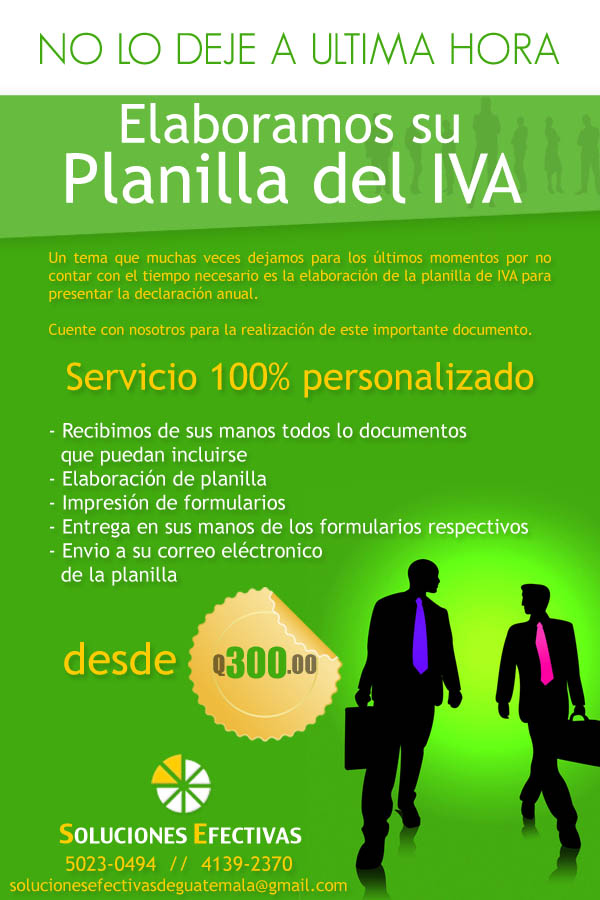 NO LO DEJE A ULTIMA HORA

Elaboramos su Planilla del IVA

Un tema que muchas veces dejamos para los últimos momentos por no contar con el tiempo necesario es la elaboración de la planilla de IVA para presentar la declaración anual.

Cuente con nosotros para la realización de este importante documento.

Servicio 100% personalizado

- Recibimos de sus manos todos lo documentos que puedan incluirse
- Elaboración de planilla
- Impresión de formularios
- Entrega en sus manos de los formularios respectivos
- Envio a su correo eléctronico de la planilla

desde Q300.00

SOLUCIONES EFECTIVAS
5023-0494 // 4139-2370
solucionesefectivasdeguatemala@gmail.com